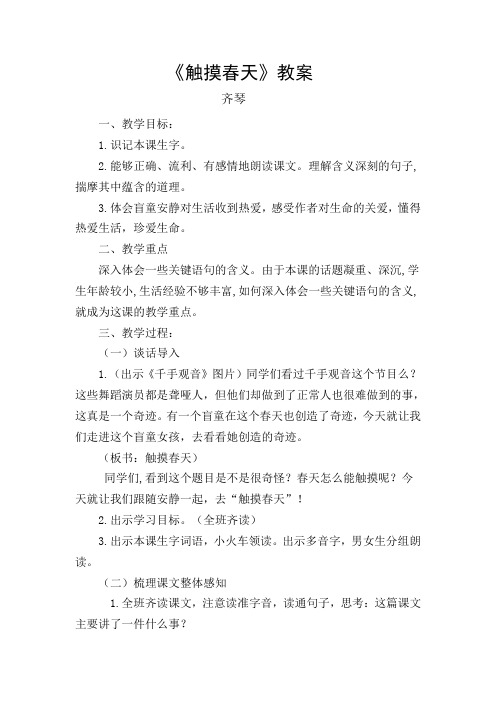 《触摸春天》教案

齐琴

一、教学目标：

1. 识记本课生字。

2. 能够正确、流利、有感情地朗读课文。理解含义深刻的句子，揣摩其中蕴含的道理。

3. 体会盲童安静对生活收到热爱，感受作者对生命的关爱，懂得热爱生活，珍爱生命。

二、教学重点

深入体会一些关键语句的含义。由于本课的话题凝重、深沉，学生年龄较小，生活经验不够丰富，如何深入体会一些关键语句的含义，就成为这课的教学重点。

三、教学过程：

（一）谈话导入

1.（出示《千手观音》图片）同学们看过千手观音这个节目么？这些舞蹈演员都是聋哑人，但他们却做到了正常人也很难做到的事，这真是一个奇迹。有一个盲童在这个春天也创造了奇迹，今天就让我们走进这个盲童女孩，去看看她创造的奇迹。

（板书：触摸春天）

同学们，看到这个题目是不是很奇怪？春天怎么能触摸呢？今天就让我们跟随安静一起，去“触摸春天”！

2. 出示学习目标。（全班齐读）

3. 出示本课生字词语，小火车领读。出示多音字，男女生分组朗读。

（二）梳理课文整体感知

1. 全班齐读课文，注意读准字音，读通句子，思考：这篇课文主要讲了一件什么事？